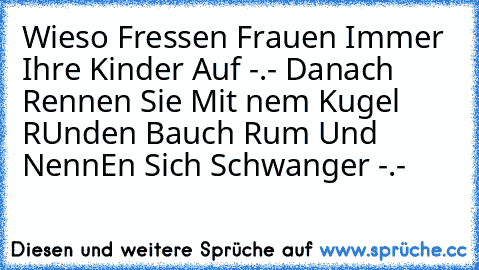 Wieso Fressen Frauen Immer Ihre Kinder Auf -.- Danach Rennen Sie Mit nem Kugel RUnden Bauch Rum Und NennEn Sich Schwanger -.-

Diesen und weitere Sprüche auf www.sprüche.cc